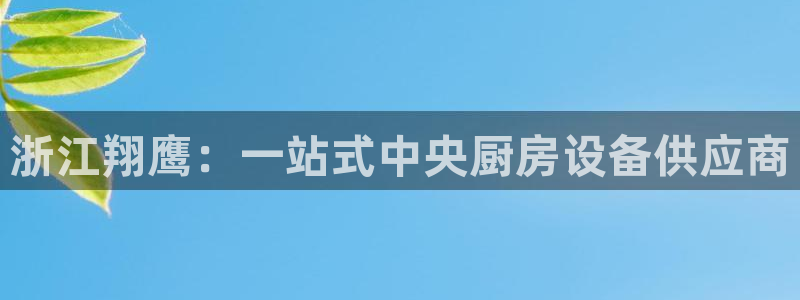 浙江翔鹰：一站式中央厨房设备供应商